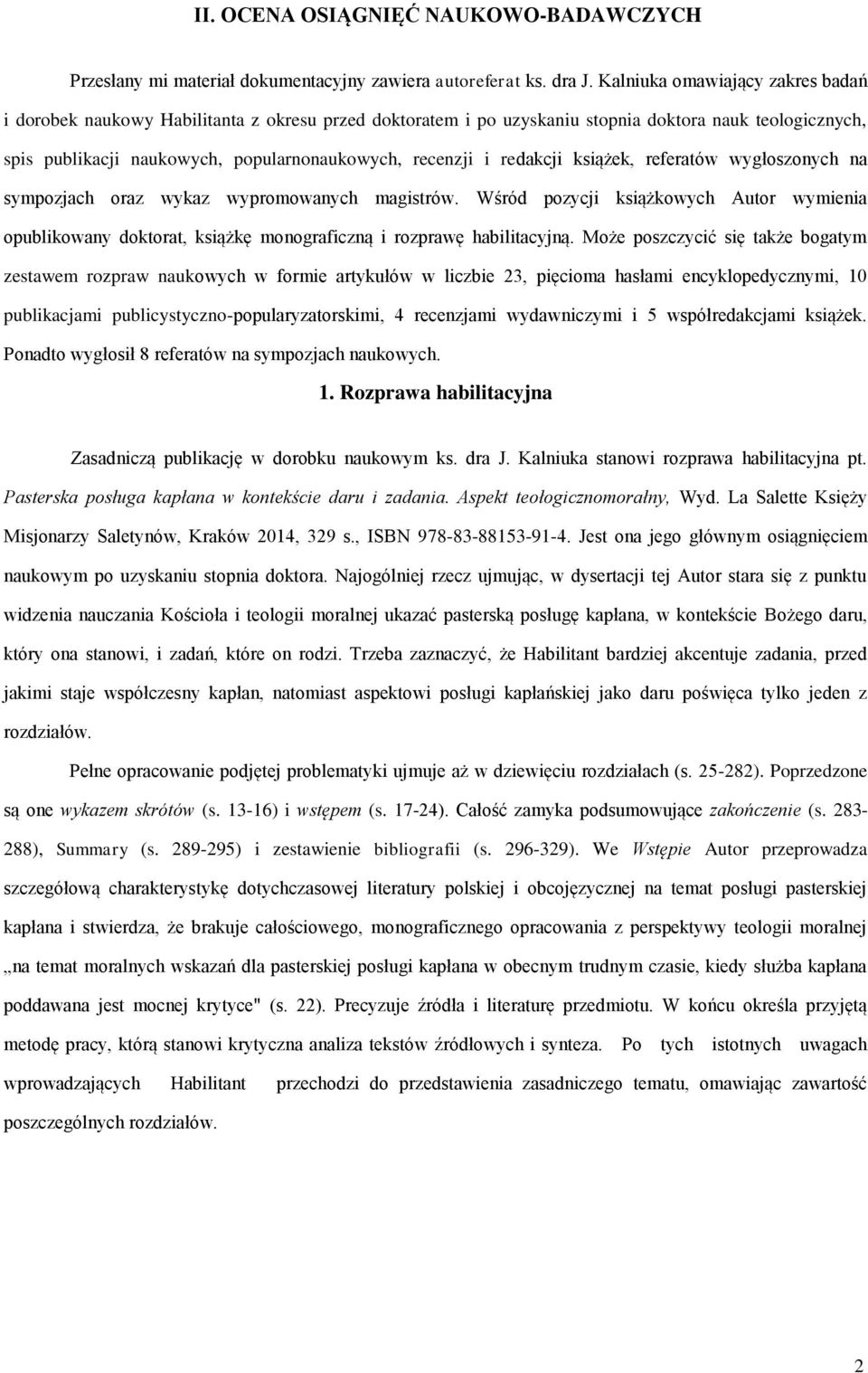 II. OCENA OSIĄGNIĘĆ NAUKOWO-BADAWCZYCH

Przesłany mi materiał dokumentacyjny zawiera autoreferat ks. dra J. Kalniuka omawiający zakres badań i dorobek naukowy Habilitanta z okresu przed doktoratem i po uzyskaniu stopnia doktora nauk teologicznych, spis publikacji naukowych, popularnonaukowych, recenzji i redakcji książek, referatów wygłoszonych na sympozjach oraz wykaz wypromowanych magistrów. Wśród pozycji książkowych Autor wymienia opublikowany doktorat, książkę monograficzną i rozprawę habilitacyjną. Może poszczycić się także bogatym zestawem rozpraw naukowych w formie artykułów w liczbie 23, pięcioma hasłami encyklopedycznymi, 10 publikacjami publicystyczno-popularyzatorskimi, 4 recenzjami wydawniczymi i 5 współredakcjami książek. Ponadto wygłosił 8 referatów na sympozjach naukowych.

1. Rozprawa habilitacyjna

Zasadniczą publikację w dorobku naukowym ks. dra J. Kalniuka stanowi rozprawa habilitacyjna pt. Pasterska posługa kapłana w kontekście daru i zadania. Aspekt teologicznomoralny, Wyd. La Salette Księży Misjonarzy Saletynów, Kraków 2014, 329 s., ISBN 978-83-88153-91-4. Jest ona jego głównym osiągnięciem naukowym po uzyskaniu stopnia doktora. Najogólniej rzecz ujmując, w dysertacji tej Autor stara się z punktu widzenia nauczania Kościoła i teologii moralnej ukazać pasterską posługę kapłana, w kontekście Bożego daru, który ona stanowi, i zadań, które on rodzi. Trzeba zaznaczyć, że Habilitant bardziej akcentuje zadania, przed jakimi staje współczesny kapłan, natomiast aspektowi posługi kapłańskiej jako daru poświęca tylko jeden z rozdziałów.

Pełne opracowanie podjętej problematyki ujmuje aż w dziewięciu rozdziałach (s. 25-282). Poprzedzone są one wykazem skrótów (s. 13-16) i wstępem (s. 17-24). Całość zamyka podsumowujące zakończenie (s. 283-288), Summary (s. 289-295) i zestawienie bibliografii (s. 296-329). We Wstępie Autor przeprowadza szczegółową charakterystykę dotychczasowej literatury polskiej i obcojęzycznej na temat posługi pasterskiej kapłana i stwierdza, że brakuje całościowego, monograficznego opracowania z perspektywy teologii moralnej „na temat moralnych wskazań dla pasterskiej posługi kapłana w obecnym trudnym czasie, kiedy służba kapłana poddawana jest mocnej krytyce" (s. 22). Precyzuje źródła i literaturę przedmiotu. W końcu określa przyjętą metodę pracy, którą stanowi krytyczna analiza tekstów źródłowych i synteza. Po tych istotnych uwagach wprowadzających Habilitant przechodzi do przedstawienia zasadniczego tematu, omawiając zawartość poszczególnych rozdziałów.

2